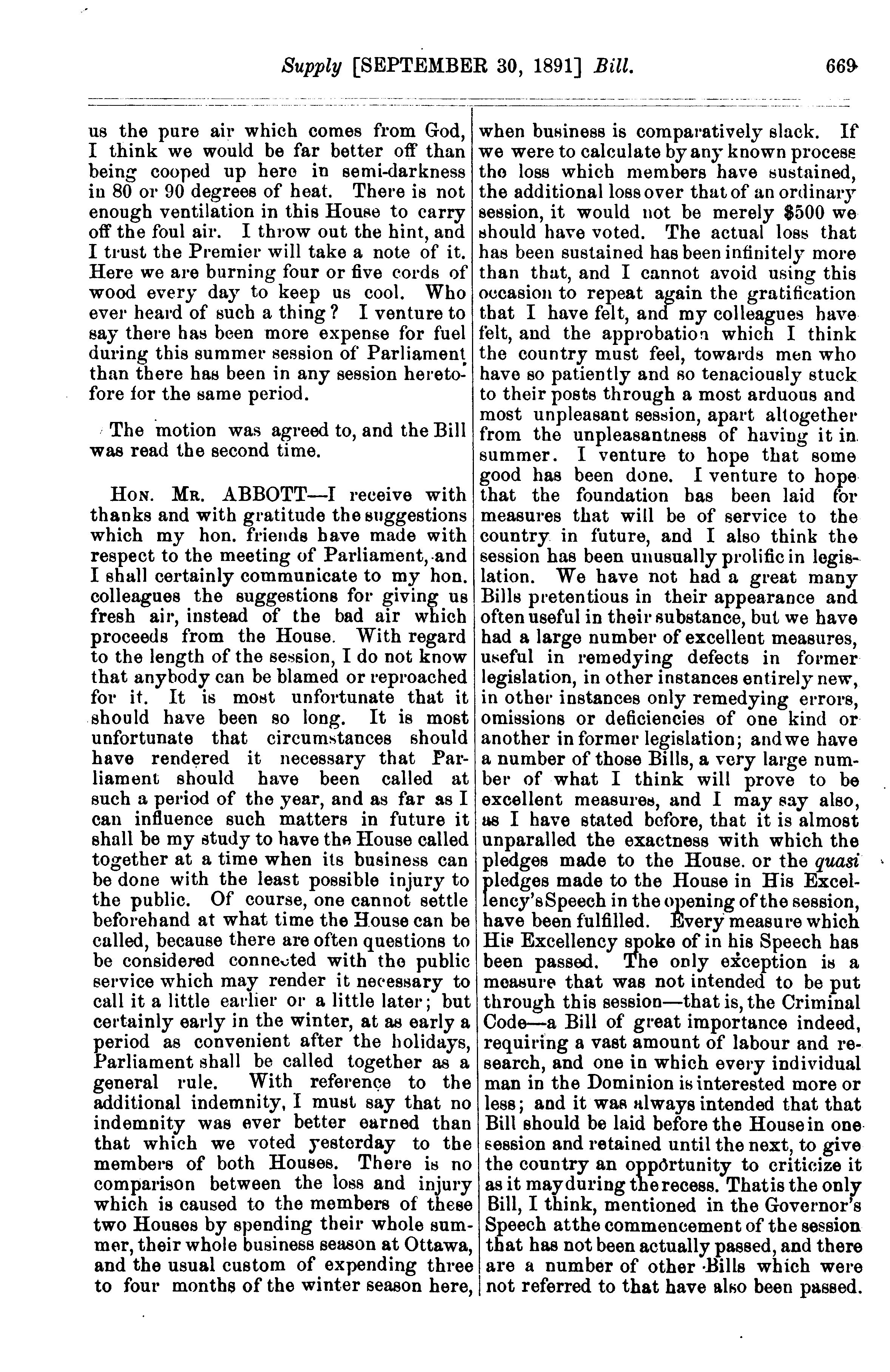 Supply [SEPTEMBER 30, 1891] Bill. 669

us the pure air which comes from God, I think we would be far better off than being cooped up here in semi-darkness in 80 or 90 degrees of heat. There is not enough ventilation in this House to carry off the foul air. I throw out the hint, and I trust the Premier will take a note of it. Here we are burning four or five cords of wood every day to keep us cool. Who ever heard of such a thing? I venture to say there has been more expense for fuel during this summer session of Parliament than there has been in any session heretofore for the same period.

The motion was agreed to, and the Bill was read the second time.

HON. MR. ABBOTT—I receive with thanks and with gratitude the suggestions which my hon. friends have made with respect to the meeting of Parliament, and I shall certainly communicate to my hon. colleagues the suggestions for giving us fresh air, instead of the bad air which proceeds from the House. With regard to the length of the session, I do not know that anybody can be blamed or reproached for it. It is most unfortunate that it should have been so long. It is most unfortunate that circumstances should have rendered it necessary that Parliament should have been called at such a period of the year, and as far as I can influence such matters in future it shall be my study to have the House called together at a time when its business can be done with the least possible injury to the public. Of course, one cannot settle beforehand at what time the House can be called, because there are often questions to be considered connected with the public service which may render it necessary to call it a little earlier or a little later; but certainly early in the winter, at as early a period as convenient after the holidays, Parliament shall be called together as a general rule. With reference to the additional indemnity, I must say that no indemnity was ever better earned than that which we voted yesterday to the members of both Houses. There is no comparison between the loss and injury which is caused to the members of these two Houses by spending their whole summer, their whole business season at Ottawa, and the usual custom of expending three to four months of the winter season here, when business is comparatively slack. If we were to calculate by any known process the loss which members have sustained, the additional loss over that of an ordinary session, it would not be merely $500 we should have voted. The actual loss that has been sustained has been infinitely more than that, and I cannot avoid using this occasion to repeat again the gratification that I have felt, and my colleagues have felt, and the approbation which I think the country must feel, towards men who have so patiently and so tenaciously stuck to their posts through a most arduous and most unpleasant session, apart altogether from the unpleasantness of having it in summer. I venture to hope that some good has been done. I venture to hope that the foundation has been laid for measures that will be of service to the country in future, and I also think the session has been unusually prolific in legislation. We have not had a great many Bills pretentious in their appearance and often useful in their substance, but we have had a large number of excellent measures, useful in remedying defects in former legislation, in other instances entirely new, in other instances only remedying errors, omissions or deficiencies of one kind or another in former legislation; and we have a number of those Bills, a very large number of what I think will prove to be excellent measures, and I may say also, as I have stated before, that it is almost unparalled the exactness with which the pledges made to the House. or the quasi pledges made to the House in His Excellency's Speech in the opening of the session, have been fulfilled. Every measure which His Excellency spoke of in his Speech has been passed. The only exception is a measure that was not intended to be put through this session—that is, the Criminal Code—a Bill of great importance indeed, requiring a vast amount of labour and research, and one in which every individual man in the Dominion is interested more or less; and it was always intended that that Bill should be laid before the House in one session and retained until the next, to give the country an opportunity to criticize it as it may during the recess. That is the only Bill, I think, mentioned in the Governor's Speech at the commencement of the session that has not been actually passed, and there are a number of other Bills which were not referred to that have also been passed.